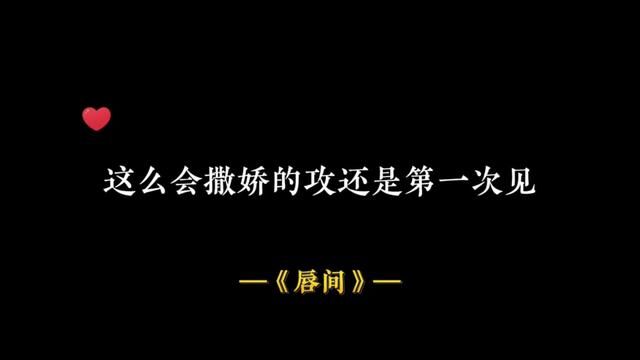 这么会撒娇的攻还是第一次见

—《唇间》—